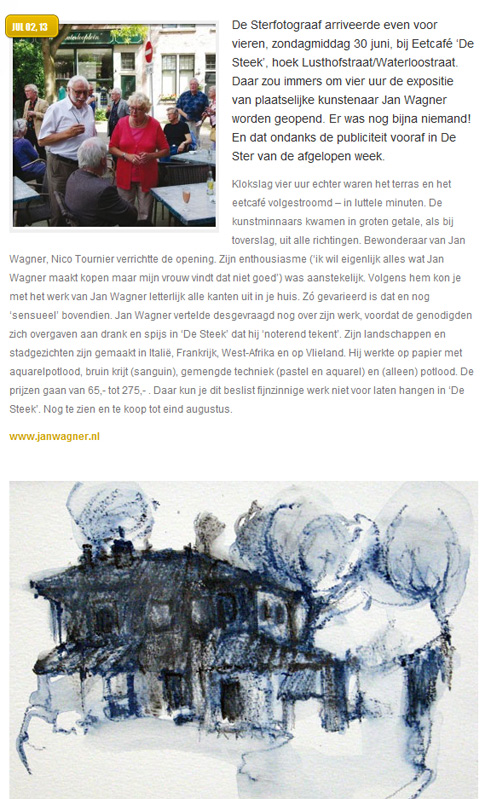 JUL 02, 13

De Sterfotograaf arriveerde even voor vieren, zondagmiddag 30 juni, bij Eetcafé 'De Steek', hoek Lusthofstraat/Waterloostraat. Daar zou immers om vier uur de expositie van plaatselijke kunstenaar Jan Wagner worden geopend. Er was nog bijna niemand! En dat ondanks de publiciteit vooraf in De Ster van de afgelopen week.

Klokslag vier uur echter waren het terras en het eetcafé volgestroomd – in luttele minuten. De kunstminnaars kwamen in groten getale, als bij toverslag, uit alle richtingen. Bewonderaar van Jan Wagner, Nico Tournier verrichtte de opening. Zijn enthousiasme ('ik wil eigenlijk alles wat Jan Wagner maakt kopen maar mijn vrouw vindt dat niet goed') was aanstekelijk. Volgens hem kon je met het werk van Jan Wagner letterlijk alle kanten uit in je huis. Zó gevarieerd is dat en nog 'sensueel' bovendien. Jan Wagner vertelde desgevraagd nog over zijn werk, voordat de genodigden zich overgaven aan drank en spijs in 'De Steek' dat hij 'noterend tekent'. Zijn landschappen en stadgezichten zijn gemaakt in Italië, Frankrijk, West-Afrika en op Vlieland. Hij werkte op papier met aquarelpotlood, bruin krijt (sanguin), gemengde techniek (pastel en aquarel) en (alleen) potlood. De prijzen gaan van 65,- tot 275,- . Daar kun je dit beslist fijnzinnige werk niet voor laten hangen in 'De Steek'. Nog te zien en te koop tot eind augustus.

www.janwagner.nl